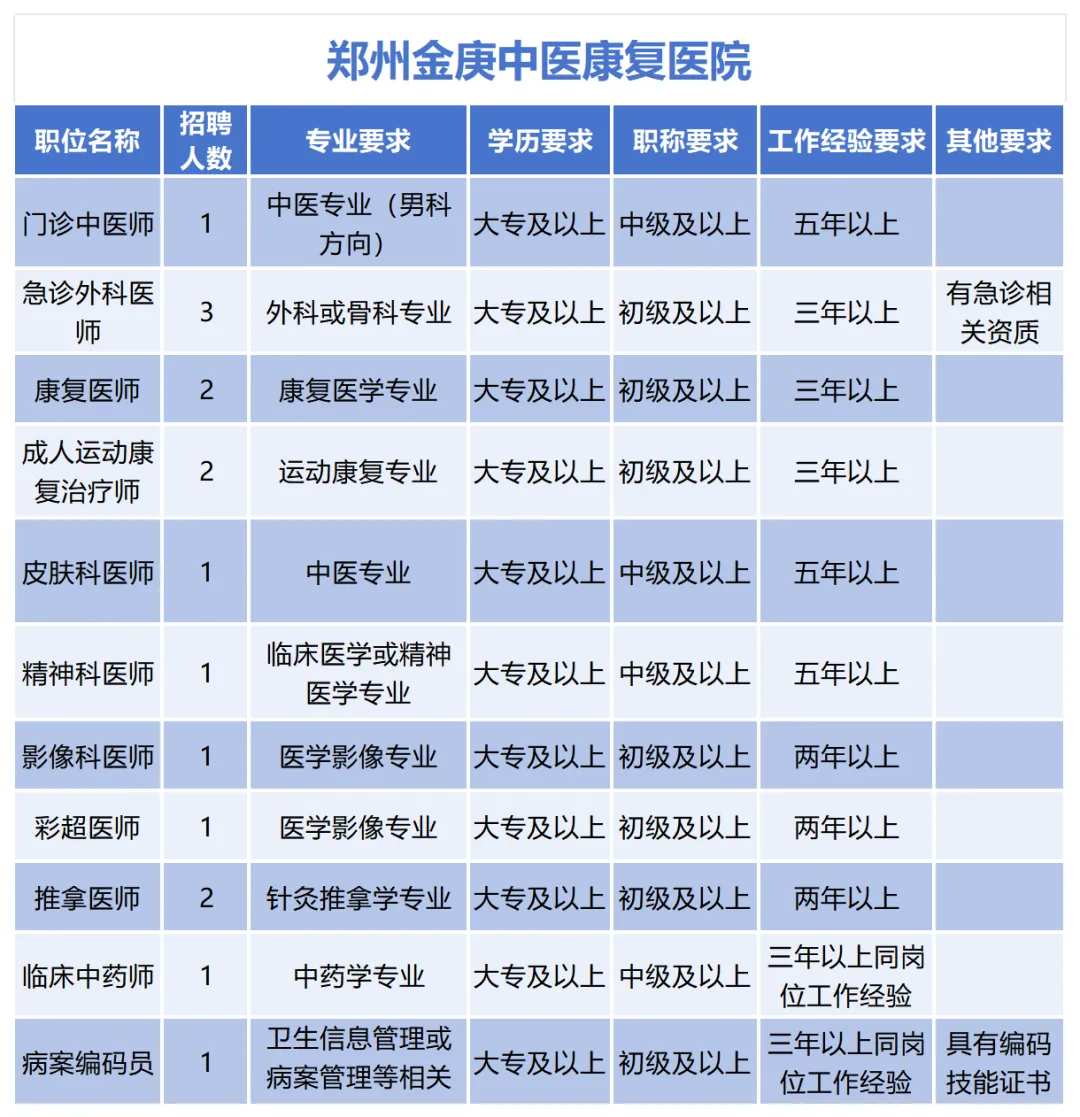 郑州金庚中医康复医院

| 职位名称 | 招聘人数 | 专业要求 | 学历要求 | 职称要求 | 工作经验要求 | 其他要求 |
|---|---|---|---|---|---|---|
| 门诊中医师 | 1 | 中医专业（男科方向） | 大专及以上 | 中级及以上 | 五年以上 | |
| 急诊外科医师 | 3 | 外科或骨科专业 | 大专及以上 | 初级及以上 | 三年以上 | 有急诊相关资质 |
| 康复医师 | 2 | 康复医学专业 | 大专及以上 | 初级及以上 | 三年以上 | |
| 成人运动康复治疗师 | 2 | 运动康复专业 | 大专及以上 | 初级及以上 | 三年以上 | |
| 皮肤科医师 | 1 | 中医专业 | 大专及以上 | 中级及以上 | 五年以上 | |
| 精神科医师 | 1 | 临床医学或精神医学专业 | 大专及以上 | 中级及以上 | 五年以上 | |
| 影像科医师 | 1 | 医学影像专业 | 大专及以上 | 初级及以上 | 两年以上 | |
| 彩超医师 | 1 | 医学影像专业 | 大专及以上 | 初级及以上 | 两年以上 | |
| 推拿医师 | 2 | 针灸推拿学专业 | 大专及以上 | 初级及以上 | 两年以上 | |
| 临床中药师 | 1 | 中药学专业 | 大专及以上 | 中级及以上 | 三年以上同岗位工作经验 | |
| 病案编码员 | 1 | 卫生信息管理或病案管理等相关 | 大专及以上 | 初级及以上 | 三年以上同岗位工作经验 | 具有编码技能证书 |